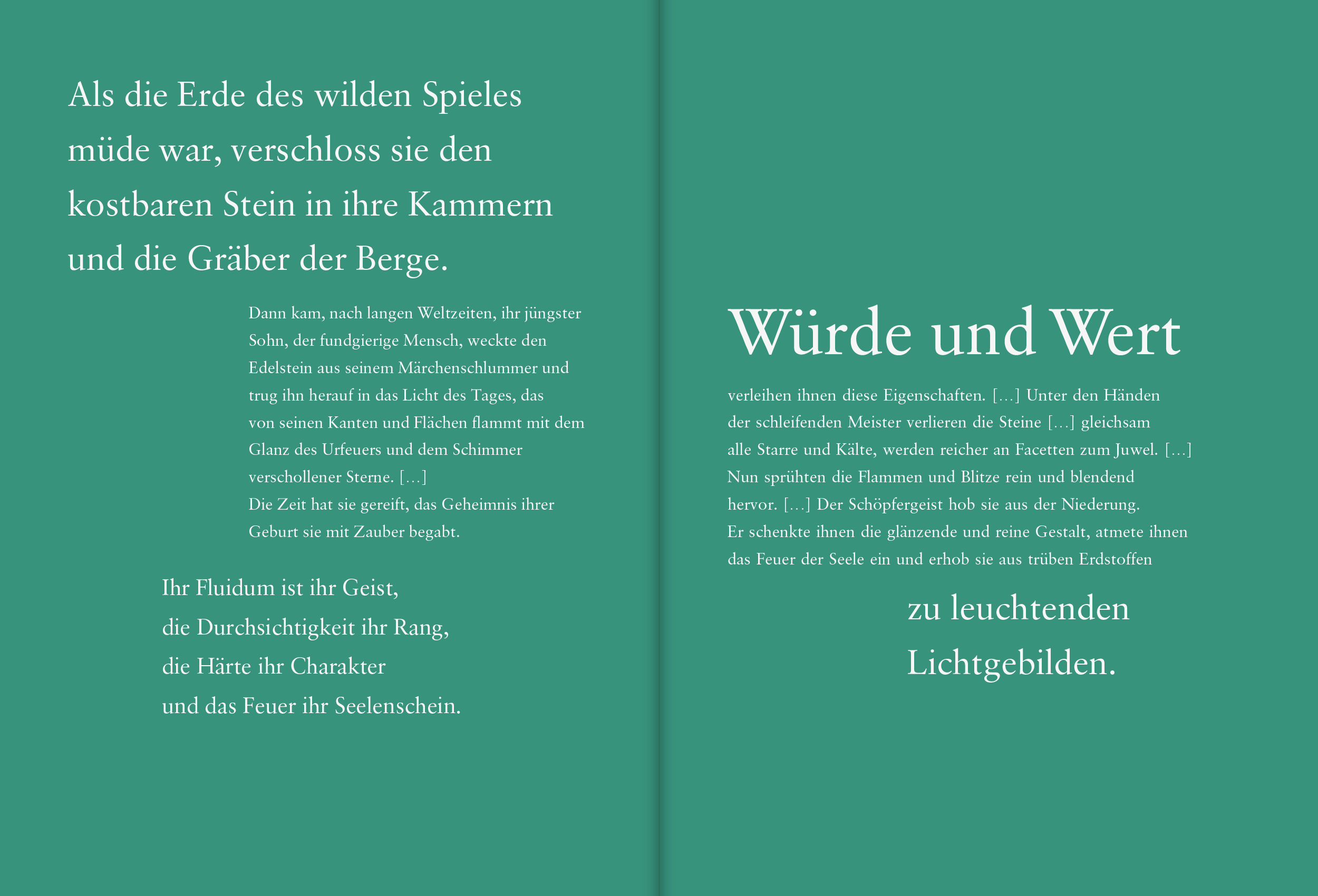 Als die Erde des wilden Spieles müde war, verschloss sie den kostbaren Stein in ihre Kammern und die Gräber der Berge.

Dann kam, nach langen Weltzeiten, ihr jüngster Sohn, der fundgierige Mensch, weckte den Edelstein aus seinem Märchenschlummer und trug ihn herauf in das Licht des Tages, das von seinen Kanten und Flächen flammt mit dem Glanz des Urfeuers und dem Schimmer verschollener Sterne. […]
Die Zeit hat sie gereift, das Geheimnis ihrer Geburt sie mit Zauber begabt.

Ihr Fluidum ist ihr Geist,
die Durchsichtigkeit ihr Rang,
die Härte ihr Charakter
und das Feuer ihr Seelenschein.

Würde und Wert

verleihen ihnen diese Eigenschaften. […] Unter den Händen der schleifenden Meister verlieren die Steine […] gleichsam alle Starre und Kälte, werden reicher an Facetten zum Juwel. […] Nun sprühten die Flammen und Blitze rein und blendend hervor. […] Der Schöpfergeist hob sie aus der Niederung.
Er schenkte ihnen die glänzende und reine Gestalt, atmete ihnen das Feuer der Seele ein und erhob sie aus trüben Erdstoffen

zu leuchtenden Lichtgebilden.